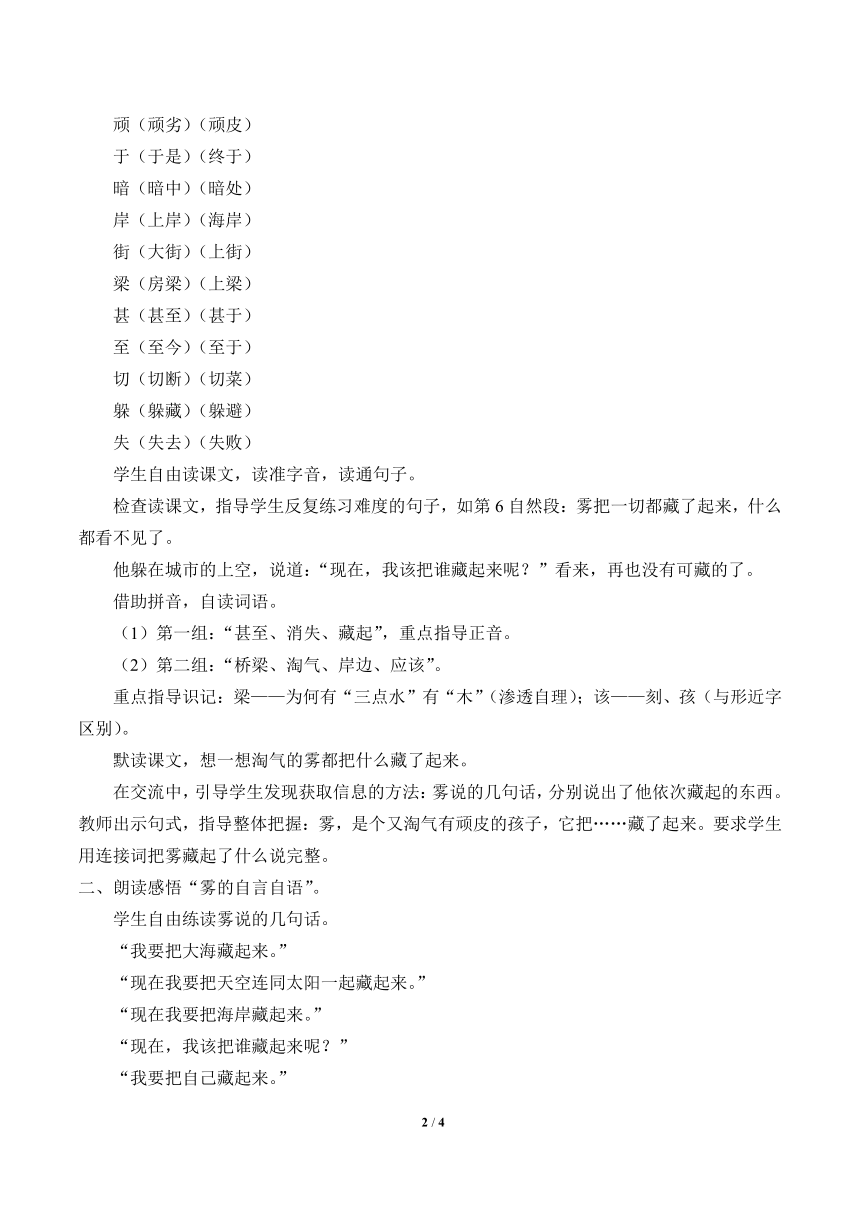 顽（顽劣）（顽皮）
于（于是）（终于）
暗（暗中）（暗处）
岸（上岸）（海岸）
街（大街）（上街）
梁（房梁）（上梁）
甚（甚至）（甚于）
至（至今）（至于）
切（切断）（切菜）
躲（躲藏）（躲避）
失（失去）（失败）

学生自由读课文，读准字音，读通句子。

检查读课文，指导学生反复练习难度的句子，如第 6 自然段：雾把一切都藏了起来，什么都看不见了。

他躲在城市的上空，说道：“现在，我该把谁藏起来呢？”看来，再也没有可藏的了。

借助拼音，自读词语。

（1）第一组：“甚至、消失、藏起”，重点指导正音。

（2）第二组：“桥梁、淘气、岸边、应该”。

重点指导识记：梁——为何有“三点水”有“木”（渗透自理）；该——刻、孩（与形近字区别）。

默读课文，想一想淘气的雾都把什么藏了起来。

在交流中，引导学生发现获取信息的方法：雾说的几句话，分别说出了他依次藏起的东西。教师出示句式，指导整体把握：雾，是个又淘气有顽皮的孩子，它把……藏了起来。要求学生用连接词把雾藏起了什么说完整。

二、朗读感悟“雾的自言自语”。

学生自由练读雾说的几句话。

“我要把大海藏起来。”

“现在我要把天空连同太阳一起藏起来。”

“现在我要把海岸藏起来。”

“现在，我该把谁藏起来呢？”

“我要把自己藏起来。”

2 / 4